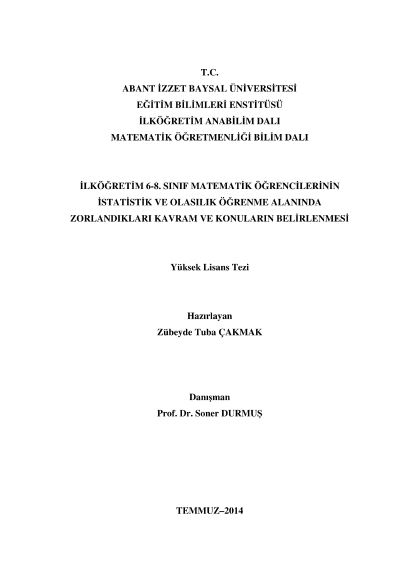 T.C.
ABANT İZZET BAYSAL ÜNİVERSİTESİ
EĞİTİM BİLİMLERİ ENSTİTÜSÜ
İLKÖĞRETİM ANABİLİM DALI
MATEMATİK ÖĞRETMENLİĞİ BİLİM DALI

İLKÖĞRETİM 6-8. SINIF MATEMATİK ÖĞRENCİLERİNİN İSTATİSTİK VE OLASILIK ÖĞRENME ALANINDA ZORLANDIKLARI KAVRAM VE KONULARIN BELİRLENMESİ

Yüksek Lisans Tezi

Hazırlayan
Zübeyde Tuba ÇAKMAK

Danışman
Prof. Dr. Soner DURMUŞ

TEMMUZ–2014